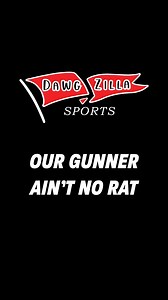 DAWG ZILLA
SPORTS

OUR GUNNER
AIN'T NO RAT